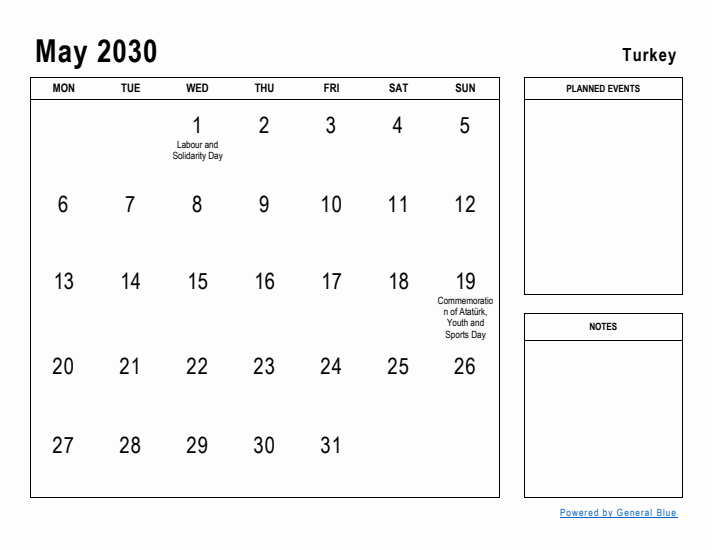 May 2030

Turkey

| MON | TUE | WED | THU | FRI | SAT | SUN |
|---|---|---|---|---|---|---|
| | | 1 Labour and Solidarity Day | 2 | 3 | 4 | 5 |
| 6 | 7 | 8 | 9 | 10 | 11 | 12 |
| 13 | 14 | 15 | 16 | 17 | 18 | 19 Commemoration of Atatürk, Youth and Sports Day |
| 20 | 21 | 22 | 23 | 24 | 25 | 26 |
| 27 | 28 | 29 | 30 | 31 | | |

PLANNED EVENTS

NOTES

Powered by General Blue